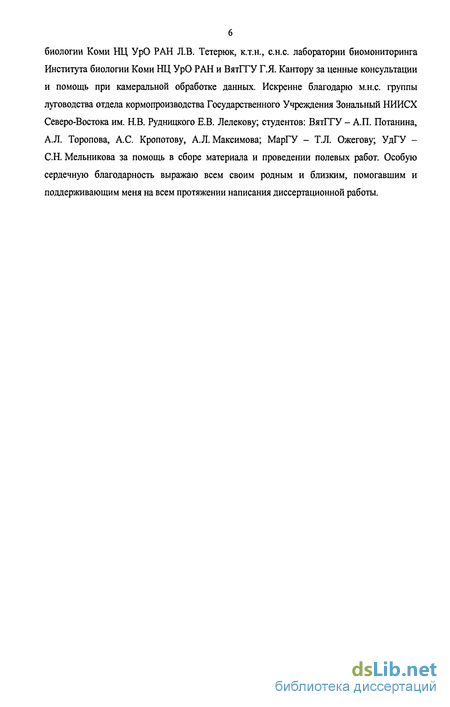 6

биологии Коми НЦ УрО РАН Л.В. Тетерюк, к.т.н., с.н.с. лаборатории биомониторинга Института биологии Коми НЦ УрО РАН и ВятГГУ Г.Я. Кантору за ценные консультации и помощь при камеральной обработке данных. Искренне благодарю м.н.с. группы луговодства отдела кормопроизводства Государственного Учреждения Зональный НИИСХ Северо-Востока им. Н.В. Рудницкого Е.В. Лелекову; студентов: ВятГГУ – А.П. Потанина, А.Л. Торопова, А.С. Кропотову, А.Л. Максимова; МарГУ – Т.Л. Ожегову; УдГУ – С.Н. Мельникова за помощь в сборе материала и проведении полевых работ. Особую сердечную благодарность выражаю всем своим родным и близким, помогавшим и поддерживающим меня на всем протяжении написания диссертационной работы.

dsLib.net
библиотека диссертаций